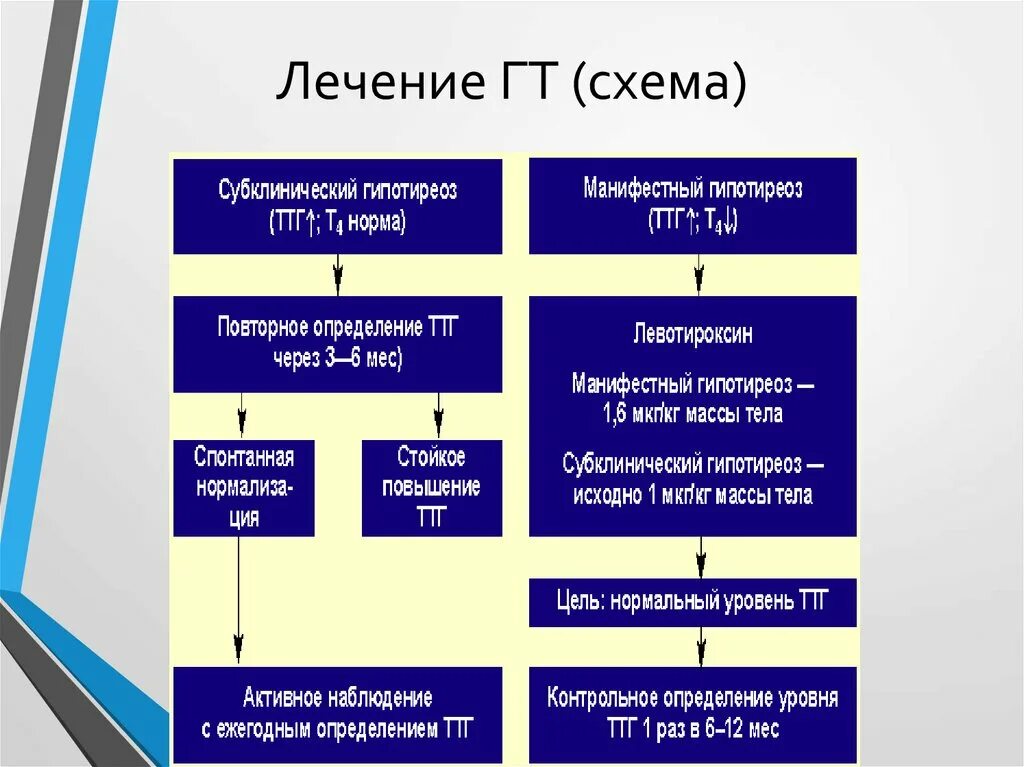 Лечение ГТ (схема)

Субклинический гипотиреоз (ТТГ↑; $T_4$ норма)

Повторное определение ТТГ через 3—6 мес)

Спонтанная нормализация

Стойкое повышение ТТГ

Активное наблюдение с ежегодным определением ТТГ

Манифестный гипотиреоз (ТТГ↑; $T_4$↓)

Левотироксин

Манифестный гипотиреоз — 1,6 мкг/кг массы тела

Субклинический гипотиреоз — исходно 1 мкг/кг массы тела

Цель: нормальный уровень ТТГ

Контрольное определение уровня ТТГ 1 раз в 6–12 мес